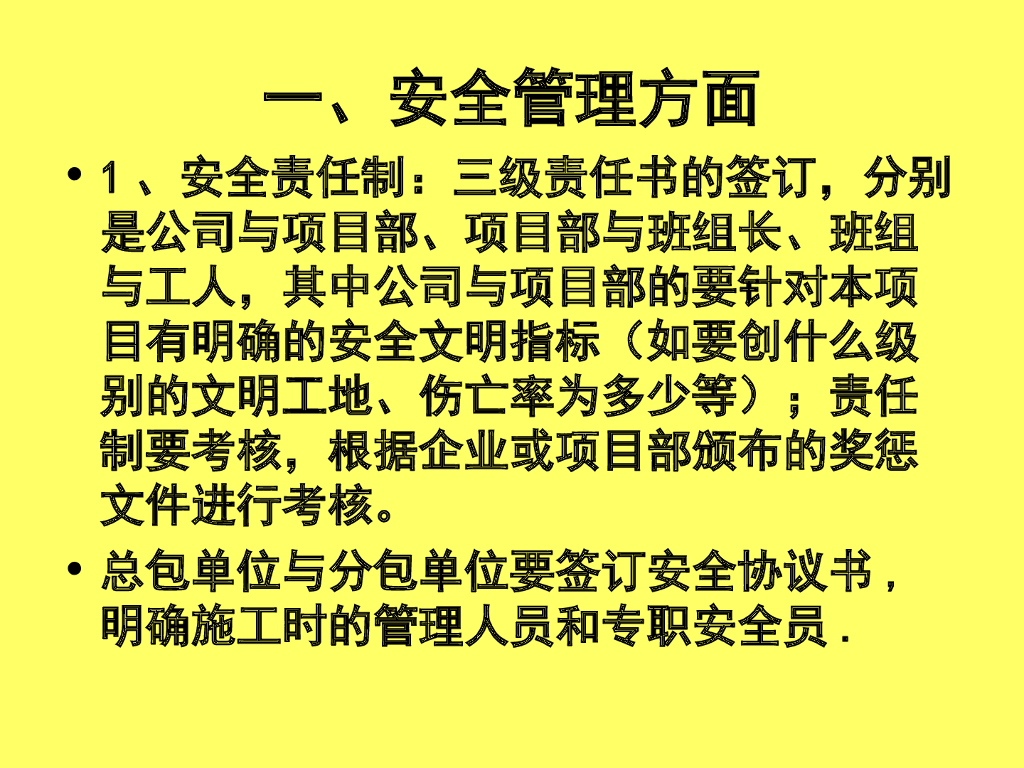 一、安全管理方面

• 1、安全责任制：三级责任书的签订，分别是公司与项目部、项目部与班组长、班组与工人，其中公司与项目部的要针对本项目有明确的安全文明指标（如要创什么级别的文明工地、伤亡率为多少等）；责任制要考核，根据企业或项目部颁布的奖惩文件进行考核。

• 总包单位与分包单位要签订安全协议书，明确施工时的管理人员和专职安全员.